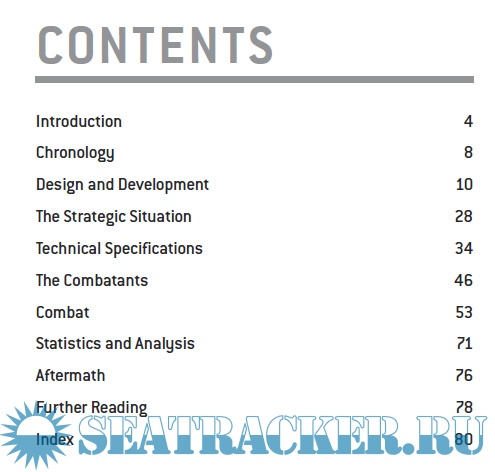 CONTENTS

Introduction 4

Chronology 8

Design and Development 10

The Strategic Situation 28

Technical Specifications 34

The Combatants 46

Combat 53

Statistics and Analysis 71

Aftermath 76

Further Reading 78

Index 80

SEATRACKER.RU